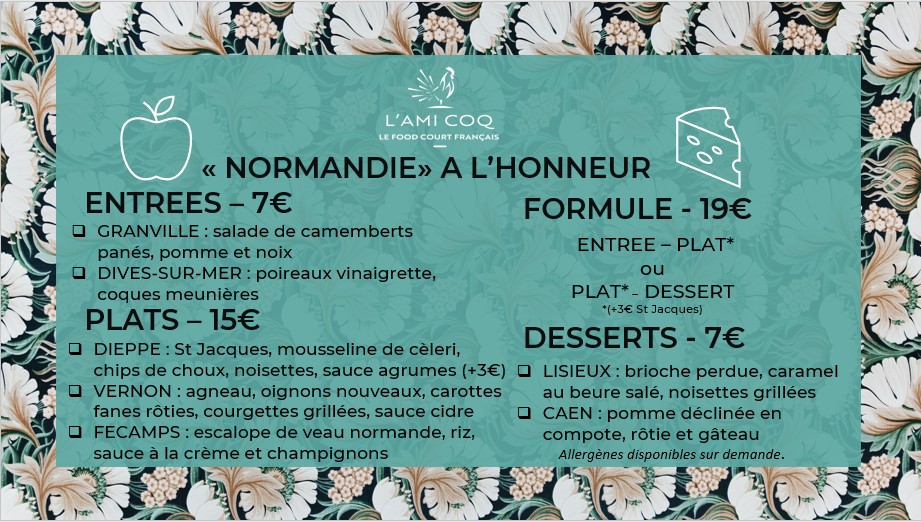 L'AMI COQ
LE FOOD COURT FRANÇAIS

« NORMANDIE» A L'HONNEUR

ENTREES – 7€

❑ GRANVILLE : salade de camemberts panés, pomme et noix
❑ DIVES-SUR-MER : poireaux vinaigrette, coques meunières

PLATS – 15€

❑ DIEPPE : St Jacques, mousseline de cèleri, chips de choux, noisettes, sauce agrumes (+3€)
❑ VERNON : agneau, oignons nouveaux, carottes fanes rôties, courgettes grillées, sauce cidre
❑ FECAMPS : escalope de veau normande, riz, sauce à la crème et champignons

FORMULE - 19€

ENTREE – PLAT*
ou
PLAT* - DESSERT
*(+3€ St Jacques)

DESSERTS - 7€

❑ LISIEUX : brioche perdue, caramel au beure salé, noisettes grillées
❑ CAEN : pomme déclinée en compote, rôtie et gâteau

Allergènes disponibles sur demande.